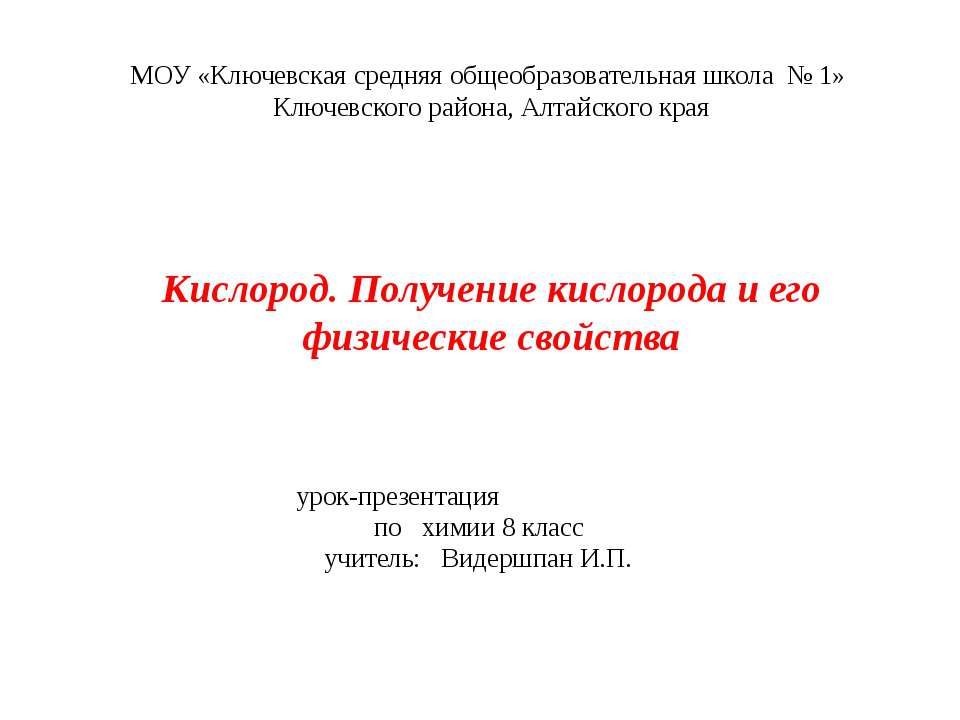 МОУ «Ключевская средняя общеобразовательная школа № 1» Ключевского района, Алтайского края

Кислород. Получение кислорода и его физические свойства

урок-презентация
по химии 8 класс
учитель: Видершпан И.П.